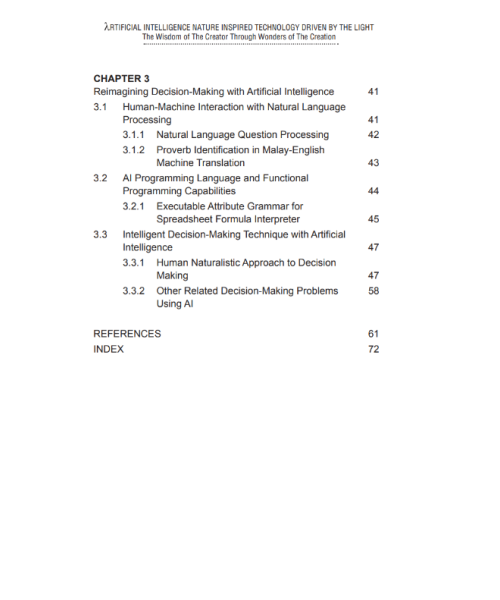 λRTIFICIAL INTELLIGENCE NATURE INSPIRED TECHNOLOGY DRIVEN BY THE LIGHT
The Wisdom of The Creator Through Wonders of The Creation

CHAPTER 3
Reimagining Decision-Making with Artificial Intelligence 41
3.1 Human-Machine Interaction with Natural Language Processing 41
3.1.1 Natural Language Question Processing 42
3.1.2 Proverb Identification in Malay-English Machine Translation 43
3.2 AI Programming Language and Functional Programming Capabilities 44
3.2.1 Executable Attribute Grammar for Spreadsheet Formula Interpreter 45
3.3 Intelligent Decision-Making Technique with Artificial Intelligence 47
3.3.1 Human Naturalistic Approach to Decision Making 47
3.3.2 Other Related Decision-Making Problems Using AI 58

REFERENCES 61
INDEX 72